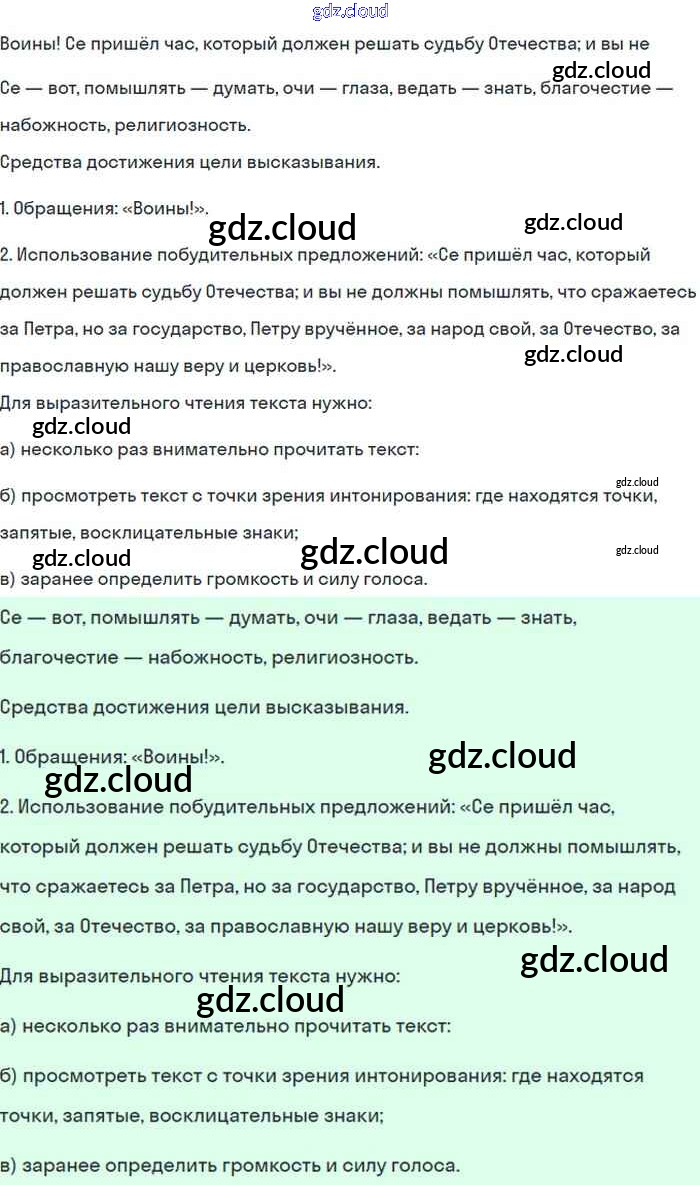 Воины! Се пришёл час, который должен решать судьбу Отечества; и вы не

Се — вот, помышлять — думать, очи — глаза, ведать — знать, благочестие — набожность, религиозность.

Средства достижения цели высказывания.

1. Обращения: «Воины!».

2. Использование побудительных предложений: «Се пришёл час, который должен решать судьбу Отечества; и вы не должны помышлять, что сражаетесь за Петра, но за государство, Петру вручённое, за народ свой, за Отечество, за православную нашу веру и церковь!».

Для выразительного чтения текста нужно:

а) несколько раз внимательно прочитать текст:

б) просмотреть текст с точки зрения интонирования: где находятся точки, запятые, восклицательные знаки;

в) заранее определить громкость и силу голоса.

Се — вот, помышлять — думать, очи — глаза, ведать — знать, благочестие — набожность, религиозность.

Средства достижения цели высказывания.

1. Обращения: «Воины!».

2. Использование побудительных предложений: «Се пришёл час, который должен решать судьбу Отечества; и вы не должны помышлять, что сражаетесь за Петра, но за государство, Петру вручённое, за народ свой, за Отечество, за православную нашу веру и церковь!».

Для выразительного чтения текста нужно:

а) несколько раз внимательно прочитать текст:

б) просмотреть текст с точки зрения интонирования: где находятся точки, запятые, восклицательные знаки;

в) заранее определить громкость и силу голоса.

gdz.cloud